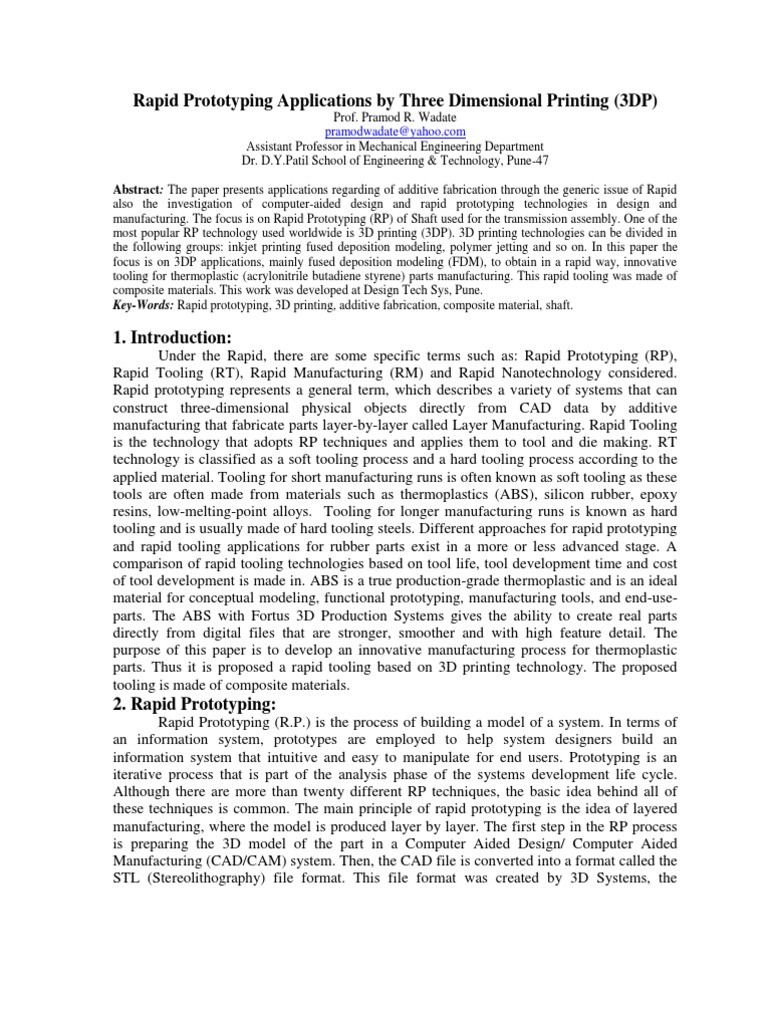 Rapid Prototyping Applications by Three Dimensional Printing (3DP)

Prof. Pramod R. Wadate
pramodwadate@yahoo.com
Assistant Professor in Mechanical Engineering Department
Dr. D.Y.Patil School of Engineering & Technology, Pune-47

Abstract: The paper presents applications regarding of additive fabrication through the generic issue of Rapid also the investigation of computer-aided design and rapid prototyping technologies in design and manufacturing. The focus is on Rapid Prototyping (RP) of Shaft used for the transmission assembly. One of the most popular RP technology used worldwide is 3D printing (3DP). 3D printing technologies can be divided in the following groups: inkjet printing fused deposition modeling, polymer jetting and so on. In this paper the focus is on 3DP applications, mainly fused deposition modeling (FDM), to obtain in a rapid way, innovative tooling for thermoplastic (acrylonitrile butadiene styrene) parts manufacturing. This rapid tooling was made of composite materials. This work was developed at Design Tech Sys, Pune.
Key-Words: Rapid prototyping, 3D printing, additive fabrication, composite material, shaft.

1. Introduction:

Under the Rapid, there are some specific terms such as: Rapid Prototyping (RP), Rapid Tooling (RT), Rapid Manufacturing (RM) and Rapid Nanotechnology considered. Rapid prototyping represents a general term, which describes a variety of systems that can construct three-dimensional physical objects directly from CAD data by additive manufacturing that fabricate parts layer-by-layer called Layer Manufacturing. Rapid Tooling is the technology that adopts RP techniques and applies them to tool and die making. RT technology is classified as a soft tooling process and a hard tooling process according to the applied material. Tooling for short manufacturing runs is often known as soft tooling as these tools are often made from materials such as thermoplastics (ABS), silicon rubber, epoxy resins, low-melting-point alloys. Tooling for longer manufacturing runs is known as hard tooling and is usually made of hard tooling steels. Different approaches for rapid prototyping and rapid tooling applications for rubber parts exist in a more or less advanced stage. A comparison of rapid tooling technologies based on tool life, tool development time and cost of tool development is made in. ABS is a true production-grade thermoplastic and is an ideal material for conceptual modeling, functional prototyping, manufacturing tools, and end-use-parts. The ABS with Fortus 3D Production Systems gives the ability to create real parts directly from digital files that are stronger, smoother and with high feature detail. The purpose of this paper is to develop an innovative manufacturing process for thermoplastic parts. Thus it is proposed a rapid tooling based on 3D printing technology. The proposed tooling is made of composite materials.

2. Rapid Prototyping:

Rapid Prototyping (R.P.) is the process of building a model of a system. In terms of an information system, prototypes are employed to help system designers build an information system that intuitive and easy to manipulate for end users. Prototyping is an iterative process that is part of the analysis phase of the systems development life cycle. Although there are more than twenty different RP techniques, the basic idea behind all of these techniques is common. The main principle of rapid prototyping is the idea of layered manufacturing, where the model is produced layer by layer. The first step in the RP process is preparing the 3D model of the part in a Computer Aided Design/ Computer Aided Manufacturing (CAD/CAM) system. Then, the CAD file is converted into a format called the STL (Stereolithography) file format. This file format was created by 3D Systems, the